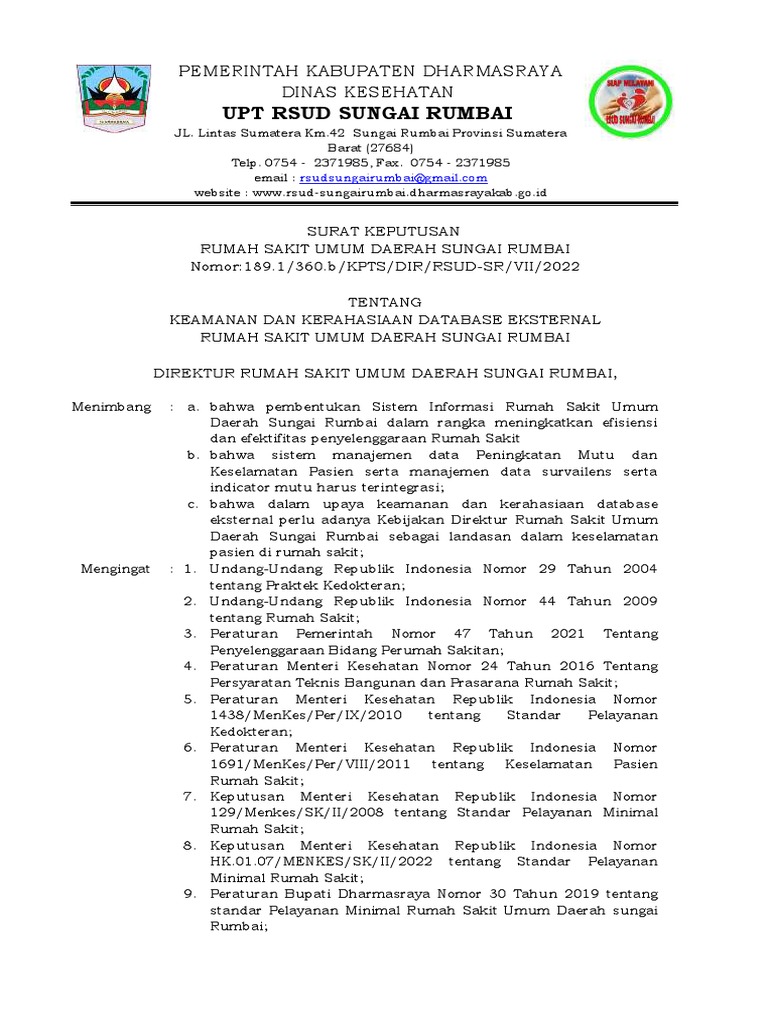 PEMERINTAH KABUPATEN DHARMASRAYA
DINAS KESEHATAN
UPT RSUD SUNGAI RUMBAI
JL. Lintas Sumatera Km.42 Sungai Rumbai Provinsi Sumatera Barat (27684)
Telp. 0754 - 2371985, Fax. 0754 - 2371985
email : rsudsungairumbai@gmail.com
website : www.rsud-sungairumbai.dharmasrayakab.go.id

SIAP MELAYANI
RSUD SUNGAI RUMBAI

SURAT KEPUTUSAN
RUMAH SAKIT UMUM DAERAH SUNGAI RUMBAI
Nomor:189.1/360.b/KPTS/DIR/RSUD-SR/VII/2022

TENTANG
KEAMANAN DAN KERAHASIAAN DATABASE EKSTERNAL
RUMAH SAKIT UMUM DAERAH SUNGAI RUMBAI

DIREKTUR RUMAH SAKIT UMUM DAERAH SUNGAI RUMBAI,

Menimbang : a. bahwa pembentukan Sistem Informasi Rumah Sakit Umum Daerah Sungai Rumbai dalam rangka meningkatkan efisiensi dan efektifitas penyelenggaraan Rumah Sakit
b. bahwa sistem manajemen data Peningkatan Mutu dan Keselamatan Pasien serta manajemen data survailens serta indicator mutu harus terintegrasi;
c. bahwa dalam upaya keamanan dan kerahasiaan database eksternal perlu adanya Kebijakan Direktur Rumah Sakit Umum Daerah Sungai Rumbai sebagai landasan dalam keselamatan pasien di rumah sakit;

Mengingat : 1. Undang-Undang Republik Indonesia Nomor 29 Tahun 2004 tentang Praktek Kedokteran;
2. Undang-Undang Republik Indonesia Nomor 44 Tahun 2009 tentang Rumah Sakit;
3. Peraturan Pemerintah Nomor 47 Tahun 2021 Tentang Penyelenggaraan Bidang Perumah Sakitan;
4. Peraturan Menteri Kesehatan Nomor 24 Tahun 2016 Tentang Persyaratan Teknis Bangunan dan Prasarana Rumah Sakit;
5. Peraturan Menteri Kesehatan Republik Indonesia Nomor 1438/MenKes/Per/IX/2010 tentang Standar Pelayanan Kedokteran;
6. Peraturan Menteri Kesehatan Republik Indonesia Nomor 1691/MenKes/Per/VIII/2011 tentang Keselamatan Pasien Rumah Sakit;
7. Keputusan Menteri Kesehatan Republik Indonesia Nomor 129/Menkes/SK/II/2008 tentang Standar Pelayanan Minimal Rumah Sakit;
8. Keputusan Menteri Kesehatan Republik Indonesia Nomor HK.01.07/MENKES/SK/II/2022 tentang Standar Pelayanan Minimal Rumah Sakit;
9. Peraturan Bupati Dharmasraya Nomor 30 Tahun 2019 tentang standar Pelayanan Minimal Rumah Sakit Umum Daerah sungai Rumbai;